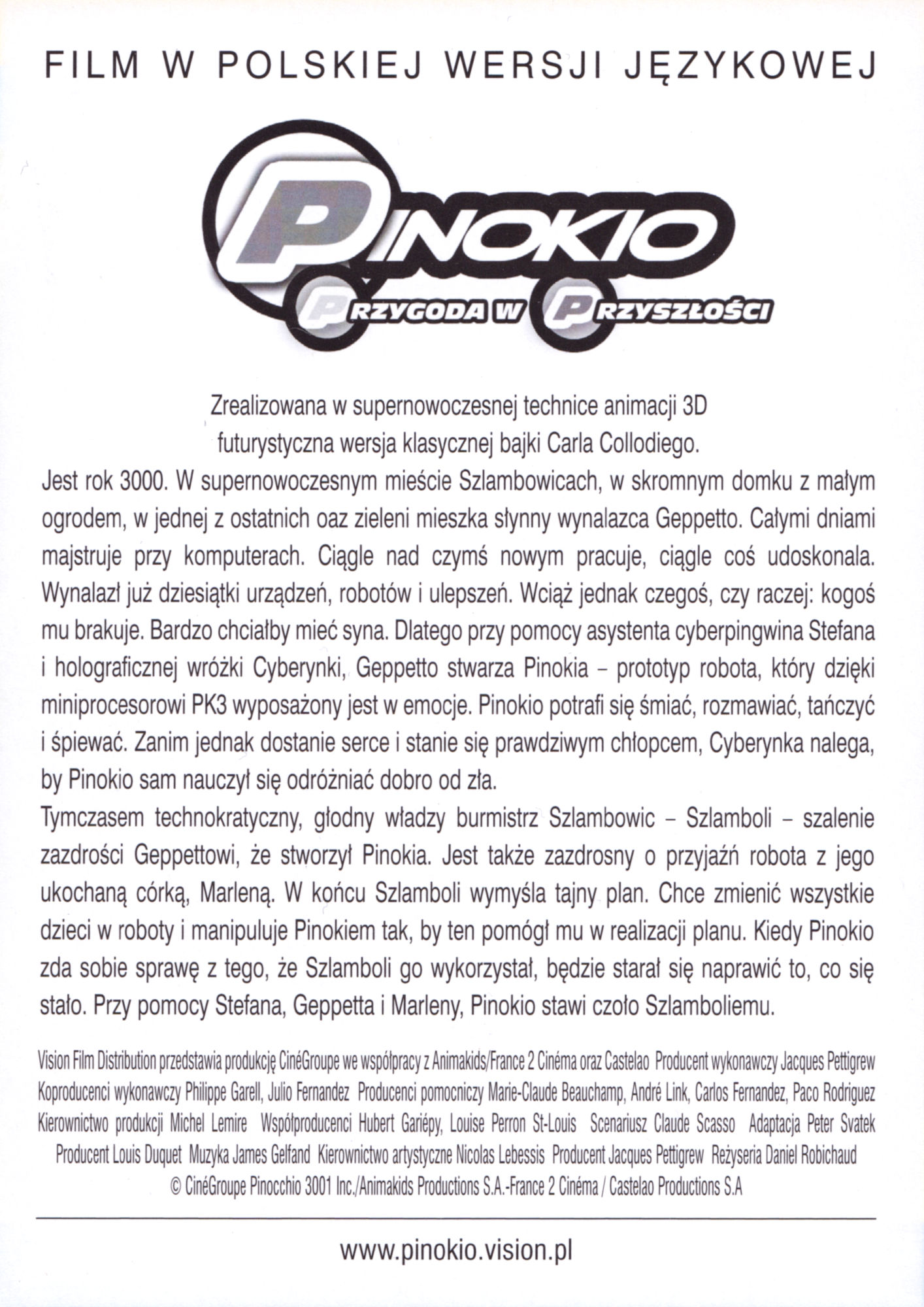 FILM W POLSKIEJ WERSJI JĘZYKOWEJ

PINOKIO
PRZYGODA W PRZYSZŁOŚCI

Zrealizowana w supernowoczesnej technice animacji 3D futurystyczna wersja klasycznej bajki Carla Collodiego.

Jest rok 3000. W supernowoczesnym mieście Szlambowicach, w skromnym domku z małym ogrodem, w jednej z ostatnich oaz zieleni mieszka słynny wynalazca Geppetto. Całymi dniami majstruje przy komputerach. Ciągle nad czymś nowym pracuje, ciągle coś udoskonala. Wynalazł już dziesiątki urządzeń, robotów i ulepszeń. Wciąż jednak czegoś, czy raczej: kogoś mu brakuje. Bardzo chciałby mieć syna. Dlatego przy pomocy asystenta cyberpingwina Stefana i holograficznej wróżki Cyberynki, Geppetto stwarza Pinokia – prototyp robota, który dzięki miniprocesorowi PK3 wyposażony jest w emocje. Pinokio potrafi się śmiać, rozmawiać, tańczyć i śpiewać. Zanim jednak dostanie serce i stanie się prawdziwym chłopcem, Cyberynka nalega, by Pinokio sam nauczył się odróżniać dobro od zła.

Tymczasem technokratyczny, głodny władzy burmistrz Szlambowic – Szlamboli – szalenie zazdrości Geppettowi, że stworzył Pinokia. Jest także zazdrosny o przyjaźń robota z jego ukochaną córką, Marleną. W końcu Szlamboli wymyśla tajny plan. Chce zmienić wszystkie dzieci w roboty i manipuluje Pinokiem tak, by ten pomógł mu w realizacji planu. Kiedy Pinokio zda sobie sprawę z tego, że Szlamboli go wykorzystał, będzie starał się naprawić to, co się stało. Przy pomocy Stefana, Geppetta i Marleny, Pinokio stawi czoło Szlamboliemu.

Vision Film Distribution przedstawia produkcję CinéGroupe we współpracy z Animakids/France 2 Cinéma oraz Castelao Producent wykonawczy Jacques Pettigrew Koproducenci wykonawczy Philippe Garell, Julio Fernandez Producenci pomocniczy Marie-Claude Beauchamp, André Link, Carlos Fernandez, Paco Rodriguez Kierownictwo produkcji Michel Lemire Współproducenci Hubert Gariépy, Louise Perron St-Louis Scenariusz Claude Scasso Adaptacja Peter Svatek Producent Louis Duquet Muzyka James Gelfand Kierownictwo artystyczne Nicolas Lebessis Producent Jacques Pettigrew Reżyseria Daniel Robichaud
© CinéGroupe Pinocchio 3001 Inc./Animakids Productions S.A.-France 2 Cinéma / Castelao Productions S.A

www.pinokio.vision.pl